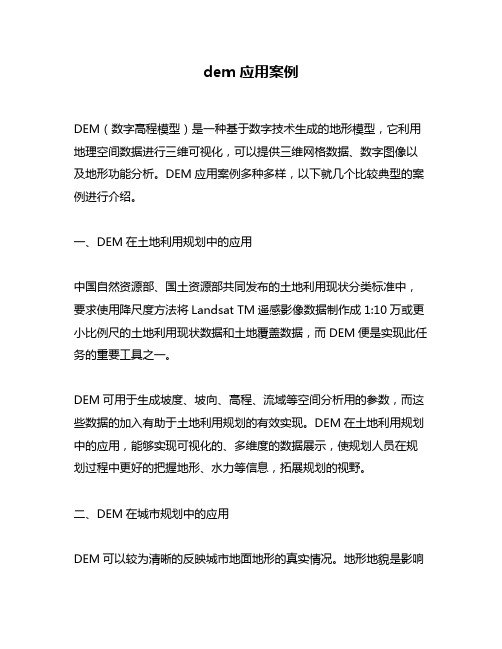 dem 应用案例

DEM（数字高程模型）是一种基于数字技术生成的地形模型，它利用地理空间数据进行三维可视化，可以提供三维网格数据、数字图像以及地形功能分析。DEM 应用案例多种多样，以下就几个比较典型的案例进行介绍。

一、DEM 在土地利用规划中的应用

中国自然资源部、国土资源部共同发布的土地利用现状分类标准中，要求使用降尺度方法将 Landsat TM 遥感影像数据制作成 1:10 万或更小比例尺的土地利用现状数据和土地覆盖数据，而 DEM 便是实现此任务的重要工具之一。

DEM 可用于生成坡度、坡向、高程、流域等空间分析用的参数，而这些数据的加入有助于土地利用规划的有效实现。DEM 在土地利用规划中的应用，能够实现可视化的、多维度的数据展示，使规划人员在规划过程中更好的把握地形、水力等信息，拓展规划的视野。

二、DEM 在城市规划中的应用

DEM 可以较为清晰的反映城市地面地形的真实情况。地形地貌是影响